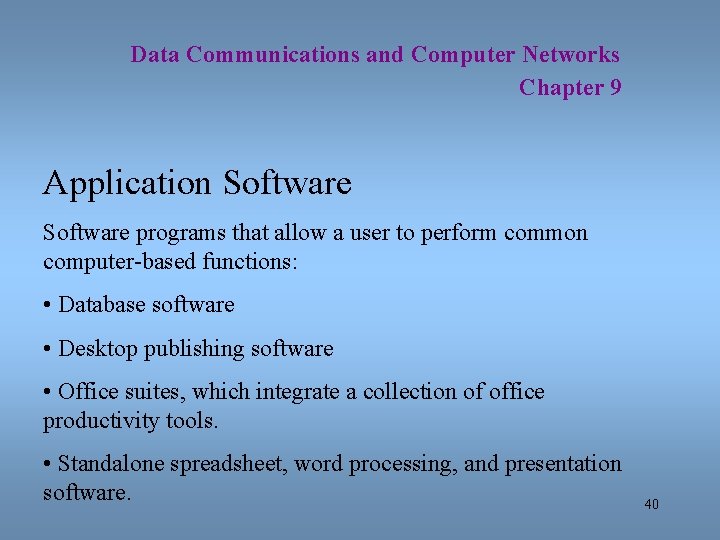 Data Communications and Computer Networks
Chapter 9

Application Software

Software programs that allow a user to perform common computer-based functions:

• Database software

• Desktop publishing software

• Office suites, which integrate a collection of office productivity tools.

• Standalone spreadsheet, word processing, and presentation software.

40